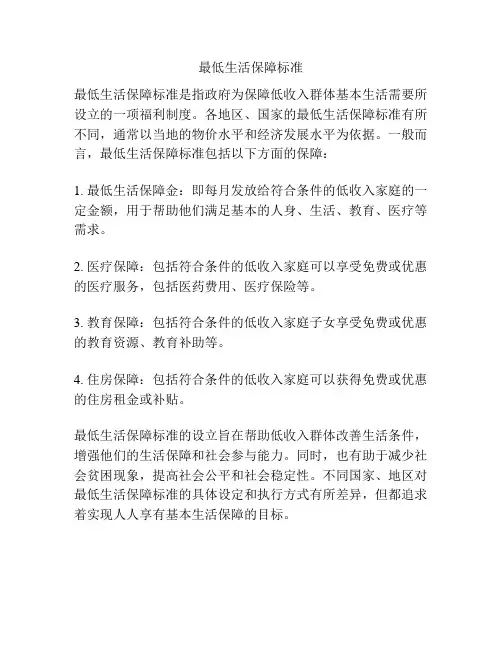 最低生活保障标准

最低生活保障标准是指政府为保障低收入群体基本生活需要所设立的一项福利制度。各地区、国家的最低生活保障标准有所不同，通常以当地的物价水平和经济发展水平为依据。一般而言，最低生活保障标准包括以下方面的保障：

1. 最低生活保障金：即每月发放给符合条件的低收入家庭的一定金额，用于帮助他们满足基本的人身、生活、教育、医疗等需求。

2. 医疗保障：包括符合条件的低收入家庭可以享受免费或优惠的医疗服务，包括医药费用、医疗保险等。

3. 教育保障：包括符合条件的低收入家庭子女享受免费或优惠的教育资源、教育补助等。

4. 住房保障：包括符合条件的低收入家庭可以获得免费或优惠的住房租金或补贴。

最低生活保障标准的设立旨在帮助低收入群体改善生活条件，增强他们的生活保障和社会参与能力。同时，也有助于减少社会贫困现象，提高社会公平和社会稳定性。不同国家、地区对最低生活保障标准的具体设定和执行方式有所差异，但都追求着实现人人享有基本生活保障的目标。